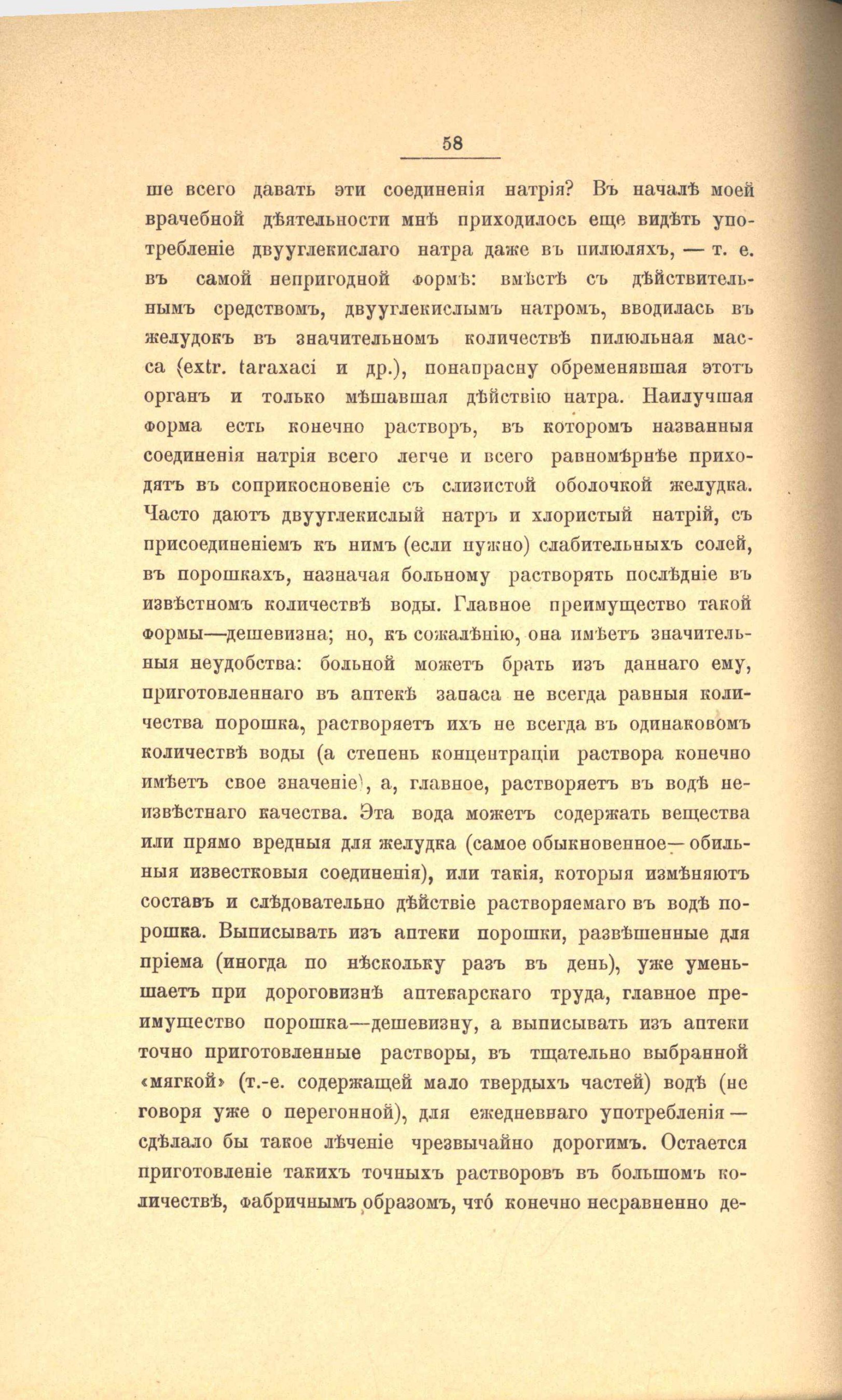 58

ше всего давать эти соединенія натрія? Въ началѣ моей врачебной дѣятельности мнѣ приходилось еще видѣть употребленіе двууглекислаго натра даже въ пилюляхъ, — т. е. въ самой непригодной формѣ: вмѣстѣ съ дѣйствительнымъ средствомъ, двууглекислымъ натромъ, вводилась въ желудокъ въ значительномъ количествѣ пилюльная масса (extr. taraxaci и др.), понапрасну обременявшая этотъ органъ и только мѣшавшая дѣйствію натра. Наилучшая форма есть конечно растворъ, въ которомъ названныя соединенія натрія всего легче и всего равномѣрнѣе приходятъ въ соприкосновеніе съ слизистой оболочкой желудка. Часто даютъ двууглекислый натръ и хлористый натрій, съ присоединеніемъ къ нимъ (если нужно) слабительныхъ солей, въ порошкахъ, назначая больному растворять послѣдніе въ извѣстномъ количествѣ воды. Главное преимущество такой формы—дешевизна; но, къ сожалѣнію, она имѣетъ значительныя неудобства: больной можетъ брать изъ даннаго ему, приготовленнаго въ аптекѣ запаса не всегда равныя количества порошка, растворяетъ ихъ не всегда въ одинаковомъ количествѣ воды (а степень концентраціи раствора конечно имѣетъ свое значеніе), а, главное, растворяетъ въ водѣ неизвѣстнаго качества. Эта вода можетъ содержать вещества или прямо вредныя для желудка (самое обыкновенное—обильныя известковыя соединенія), или такія, которыя измѣняютъ составъ и слѣдовательно дѣйствіе растворяемаго въ водѣ порошка. Выписывать изъ аптеки порошки, развѣшенные для пріема (иногда по нѣскольку разъ въ день), уже уменьшаетъ при дороговизнѣ аптекарскаго труда, главное преимущество порошка—дешевизну, а выписывать изъ аптеки точно приготовленные растворы, въ тщательно выбранной «мягкой» (т.-е. содержащей мало твердыхъ частей) водѣ (не говоря уже о перегонной), для ежедневнаго употребленія — сдѣлало бы такое лѣченіе чрезвычайно дорогимъ. Остается приготовленіе такихъ точныхъ растворовъ въ большомъ количествѣ, фабричнымъ образомъ, что́ конечно несравненно де-